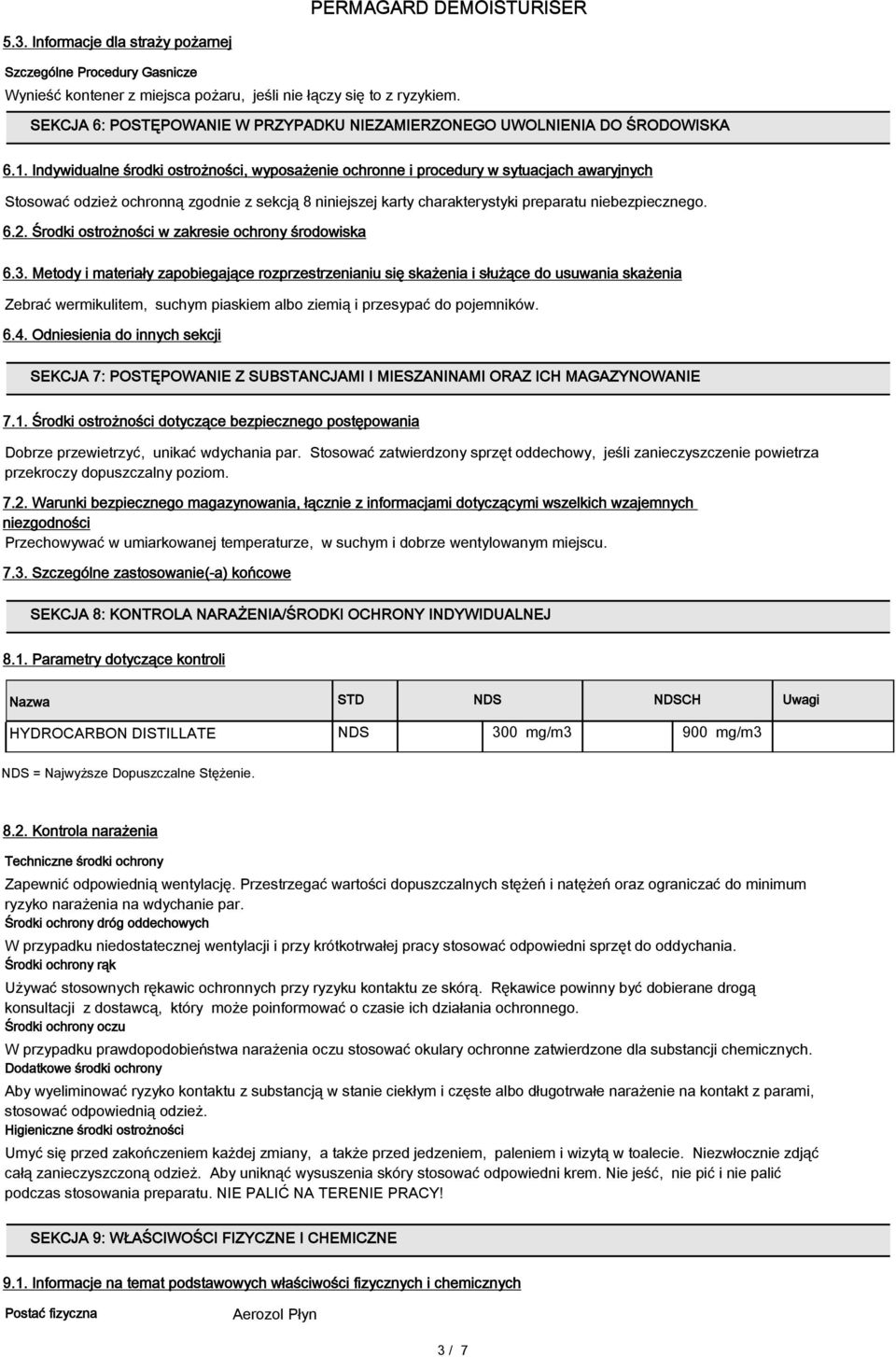 PERMAGARD DEMOISTURISER

5.3. Informacje dla straży pożarnej

Szczególne Procedury Gasnicze

Wynieść kontener z miejsca pożaru, jeśli nie łączy się to z ryzykiem.

SEKCJA 6: POSTĘPOWANIE W PRZYPADKU NIEZAMIERZONEGO UWOLNIENIA DO ŚRODOWISKA

6.1. Indywidualne środki ostrożności, wyposażenie ochronne i procedury w sytuacjach awaryjnych

Stosować odzież ochronną zgodnie z sekcją 8 niniejszej karty charakterystyki preparatu niebezpiecznego.

6.2. Środki ostrożności w zakresie ochrony środowiska

6.3. Metody i materiały zapobiegające rozprzestrzenianiu się skażenia i służące do usuwania skażenia

Zebrać wermikulitem, suchym piaskiem albo ziemią i przesypać do pojemników.

6.4. Odniesienia do innych sekcji

SEKCJA 7: POSTĘPOWANIE Z SUBSTANCJAMI I MIESZANINAMI ORAZ ICH MAGAZYNOWANIE

7.1. Środki ostrożności dotyczące bezpiecznego postępowania

Dobrze przewietrzyć, unikać wdychania par. Stosować zatwierdzony sprzęt oddechowy, jeśli zanieczyszczenie powietrza przekroczy dopuszczalny poziom.

7.2. Warunki bezpiecznego magazynowania, łącznie z informacjami dotyczącymi wszelkich wzajemnych niezgodności

Przechowywać w umiarkowanej temperaturze, w suchym i dobrze wentylowanym miejscu.

7.3. Szczególne zastosowanie(-a) końcowe

SEKCJA 8: KONTROLA NARAŻENIA/ŚRODKI OCHRONY INDYWIDUALNEJ

8.1. Parametry dotyczące kontroli

| Nazwa | STD | NDS | NDSCH | Uwagi |
|---|---|---|---|---|
| HYDROCARBON DISTILLATE | NDS | 300 mg/m3 | 900 mg/m3 | |

NDS = Najwyższe Dopuszczalne Stężenie.

8.2. Kontrola narażenia

Techniczne środki ochrony

Zapewnić odpowiednią wentylację. Przestrzegać wartości dopuszczalnych stężeń i natężeń oraz ograniczać do minimum ryzyko narażenia na wdychanie par.

Środki ochrony dróg oddechowych

W przypadku niedostatecznej wentylacji i przy krótkotrwałej pracy stosować odpowiedni sprzęt do oddychania.

Środki ochrony rąk

Używać stosownych rękawic ochronnych przy ryzyku kontaktu ze skórą. Rękawice powinny być dobierane drogą konsultacji z dostawcą, który może poinformować o czasie ich działania ochronnego.

Środki ochrony oczu

W przypadku prawdopodobieństwa narażenia oczu stosować okulary ochronne zatwierdzone dla substancji chemicznych.

Dodatkowe środki ochrony

Aby wyeliminować ryzyko kontaktu z substancją w stanie ciekłym i częste albo długotrwałe narażenie na kontakt z parami, stosować odpowiednią odzież.

Higieniczne środki ostrożności

Umyć się przed zakończeniem każdej zmiany, a także przed jedzeniem, paleniem i wizytą w toalecie. Niezwłocznie zdjąć całą zanieczyszczoną odzież. Aby uniknąć wysuszenia skóry stosować odpowiedni krem. Nie jeść, nie pić i nie palić podczas stosowania preparatu. NIE PALIĆ NA TERENIE PRACY!

SEKCJA 9: WŁAŚCIWOŚCI FIZYCZNE I CHEMICZNE

9.1. Informacje na temat podstawowych właściwości fizycznych i chemicznych

Postać fizyczna Aerozol Płyn

3 / 7